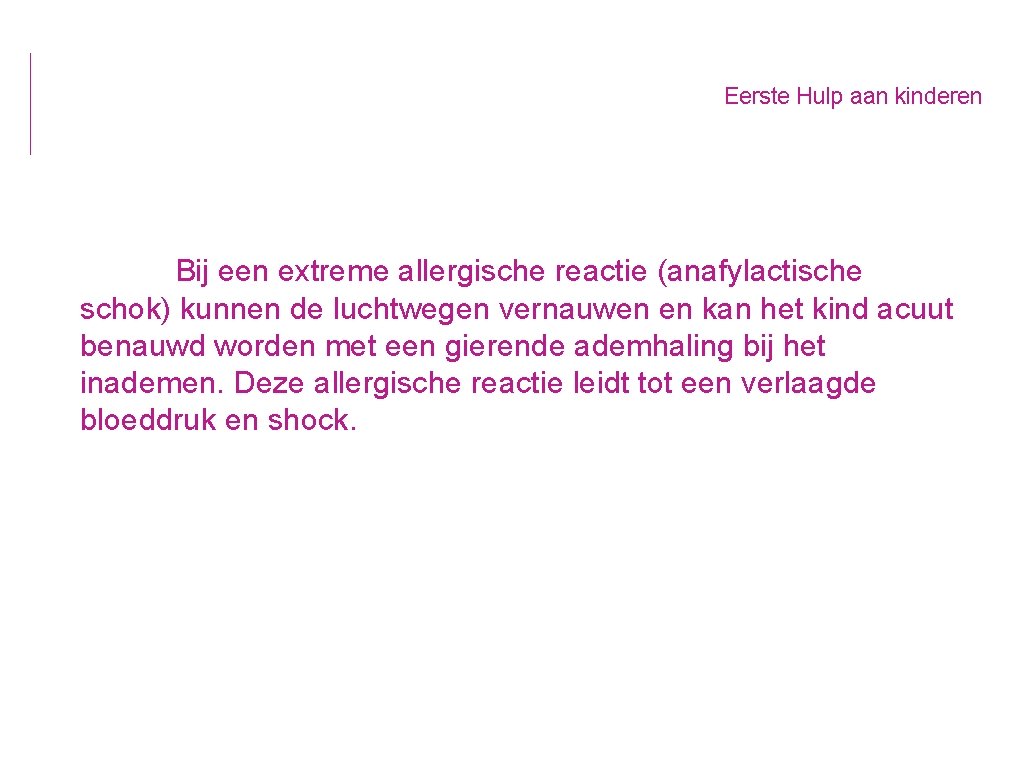 Eerste Hulp aan kinderen

Bij een extreme allergische reactie (anafylactische schok) kunnen de luchtwegen vernauwen en kan het kind acuut benauwd worden met een gierende ademhaling bij het inademen. Deze allergische reactie leidt tot een verlaagde bloeddruk en shock.